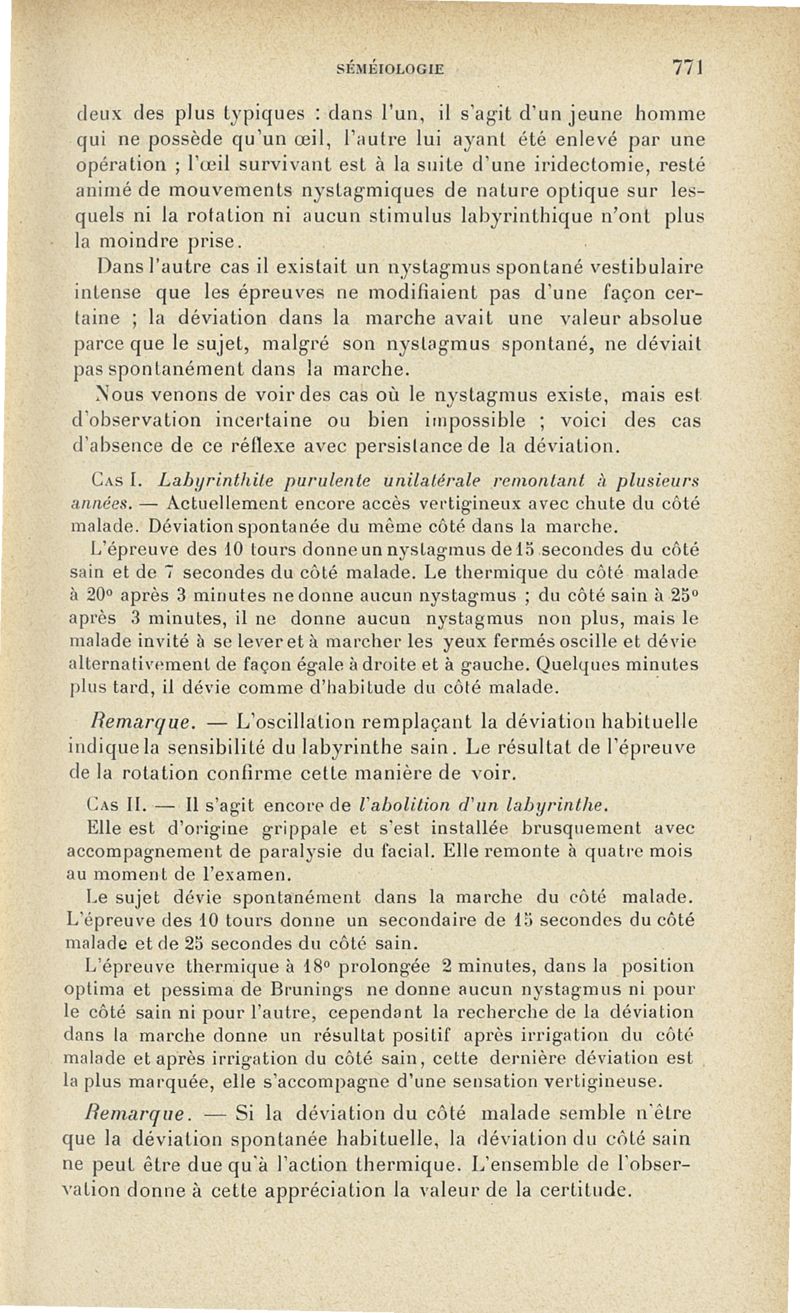 SÉMÉIOLOGIE 771

deux des plus typiques : dans l'un, il s'agit d'un jeune homme qui ne possède qu'un œil, l'autre lui ayant été enlevé par une opération ; l'œil survivant est à la suite d'une iridectomie, resté animé de mouvements nystagmiques de nature optique sur lesquels ni la rotation ni aucun stimulus labyrinthique n'ont plus la moindre prise.

Dans l'autre cas il existait un nystagmus spontané vestibulaire intense que les épreuves ne modifiaient pas d'une façon certaine ; la déviation dans la marche avait une valeur absolue parce que le sujet, malgré son nystagmus spontané, ne déviait pas spontanément dans la marche.

Nous venons de voir des cas où le nystagmus existe, mais est d'observation incertaine ou bien impossible ; voici des cas d'absence de ce réflexe avec persistance de la déviation.

Cas I. Labyrinthite purulente unilatérale remontant à plusieurs années. — Actuellement encore accès vertigineux avec chute du côté malade. Déviation spontanée du même côté dans la marche.

L'épreuve des 10 tours donne un nystagmus de 15 secondes du côté sain et de 7 secondes du côté malade. Le thermique du côté malade à 20° après 3 minutes ne donne aucun nystagmus ; du côté sain à 25° après 3 minutes, il ne donne aucun nystagmus non plus, mais le malade invité à se lever et à marcher les yeux fermés oscille et dévie alternativement de façon égale à droite et à gauche. Quelques minutes plus tard, il dévie comme d'habitude du côté malade.

Remarque. — L'oscillation remplaçant la déviation habituelle indique la sensibilité du labyrinthe sain. Le résultat de l'épreuve de la rotation confirme cette manière de voir.

Cas II. — Il s'agit encore de l'abolition d'un labyrinthe.

Elle est d'origine grippale et s'est installée brusquement avec accompagnement de paralysie du facial. Elle remonte à quatre mois au moment de l'examen.

Le sujet dévie spontanément dans la marche du côté malade. L'épreuve des 10 tours donne un secondaire de 15 secondes du côté malade et de 25 secondes du côté sain.

L'épreuve thermique à 18° prolongée 2 minutes, dans la position optima et pessima de Brunings ne donne aucun nystagmus ni pour le côté sain ni pour l'autre, cependant la recherche de la déviation dans la marche donne un résultat positif après irrigation du côté malade et après irrigation du côté sain, cette dernière déviation est la plus marquée, elle s'accompagne d'une sensation vertigineuse.

Remarque. — Si la déviation du côté malade semble n'être que la déviation spontanée habituelle, la déviation du côté sain ne peut être due qu'à l'action thermique. L'ensemble de l'observation donne à cette appréciation la valeur de la certitude.